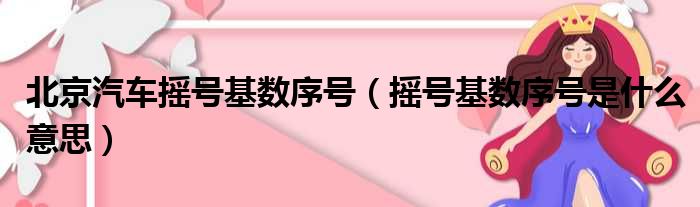 北京汽车摇号基数序号（摇号基数序号是什么意思）